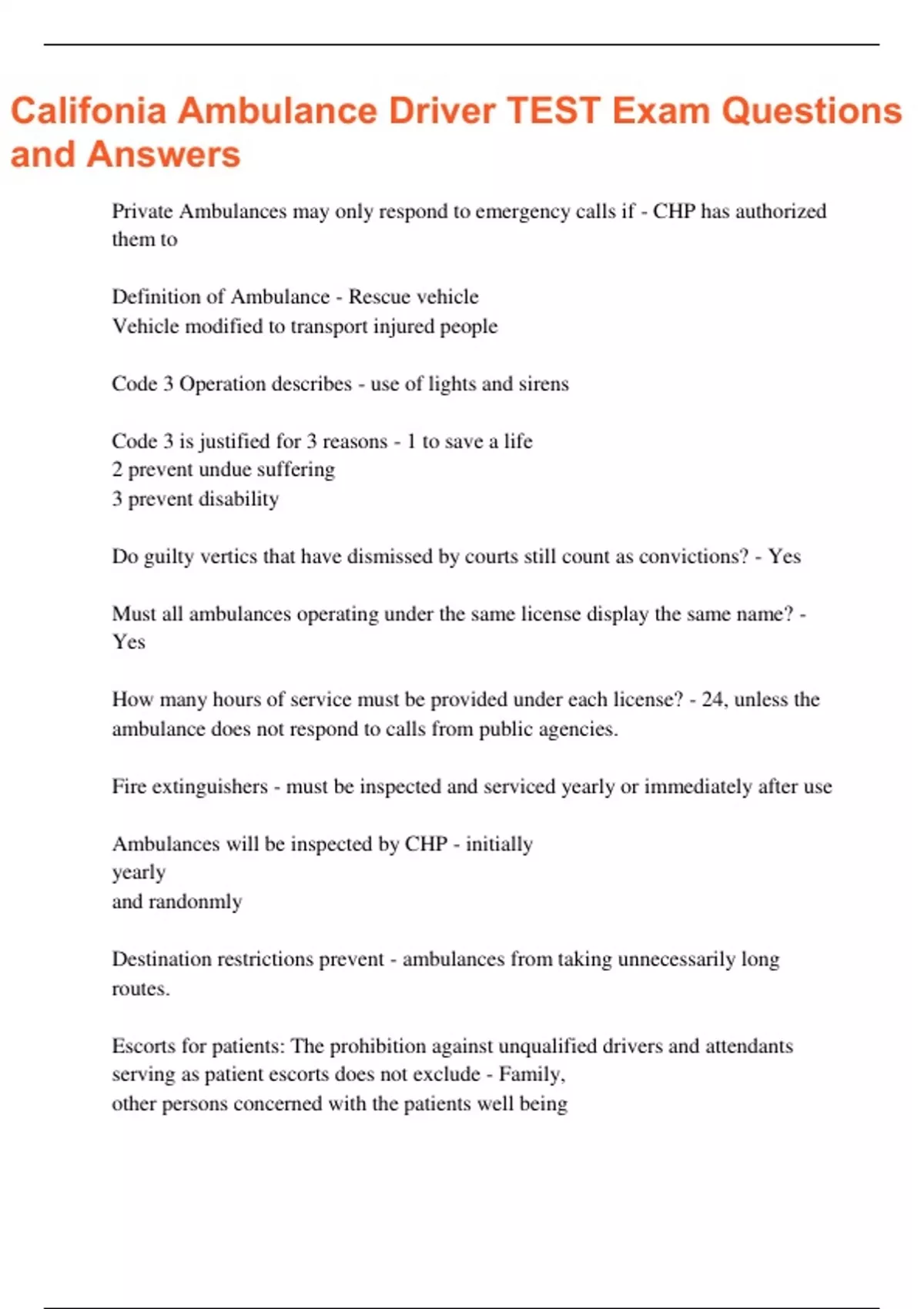 Califonia Ambulance Driver TEST Exam Questions and Answers

Private Ambulances may only respond to emergency calls if - CHP has authorized them to

Definition of Ambulance - Rescue vehicle
Vehicle modified to transport injured people

Code 3 Operation describes - use of lights and sirens

Code 3 is justified for 3 reasons - 1 to save a life
2 prevent undue suffering
3 prevent disability

Do guilty vertics that have dismissed by courts still count as convictions? - Yes

Must all ambulances operating under the same license display the same name? - Yes

How many hours of service must be provided under each license? - 24, unless the ambulance does not respond to calls from public agencies.

Fire extinguishers - must be inspected and serviced yearly or immediately after use

Ambulances will be inspected by CHP - initially
yearly
and randonmly

Destination restrictions prevent - ambulances from taking unnecessarily long routes.

Escorts for patients: The prohibition against unqualified drivers and attendants serving as patient escorts does not exclude - Family,
other persons concerned with the patients well being